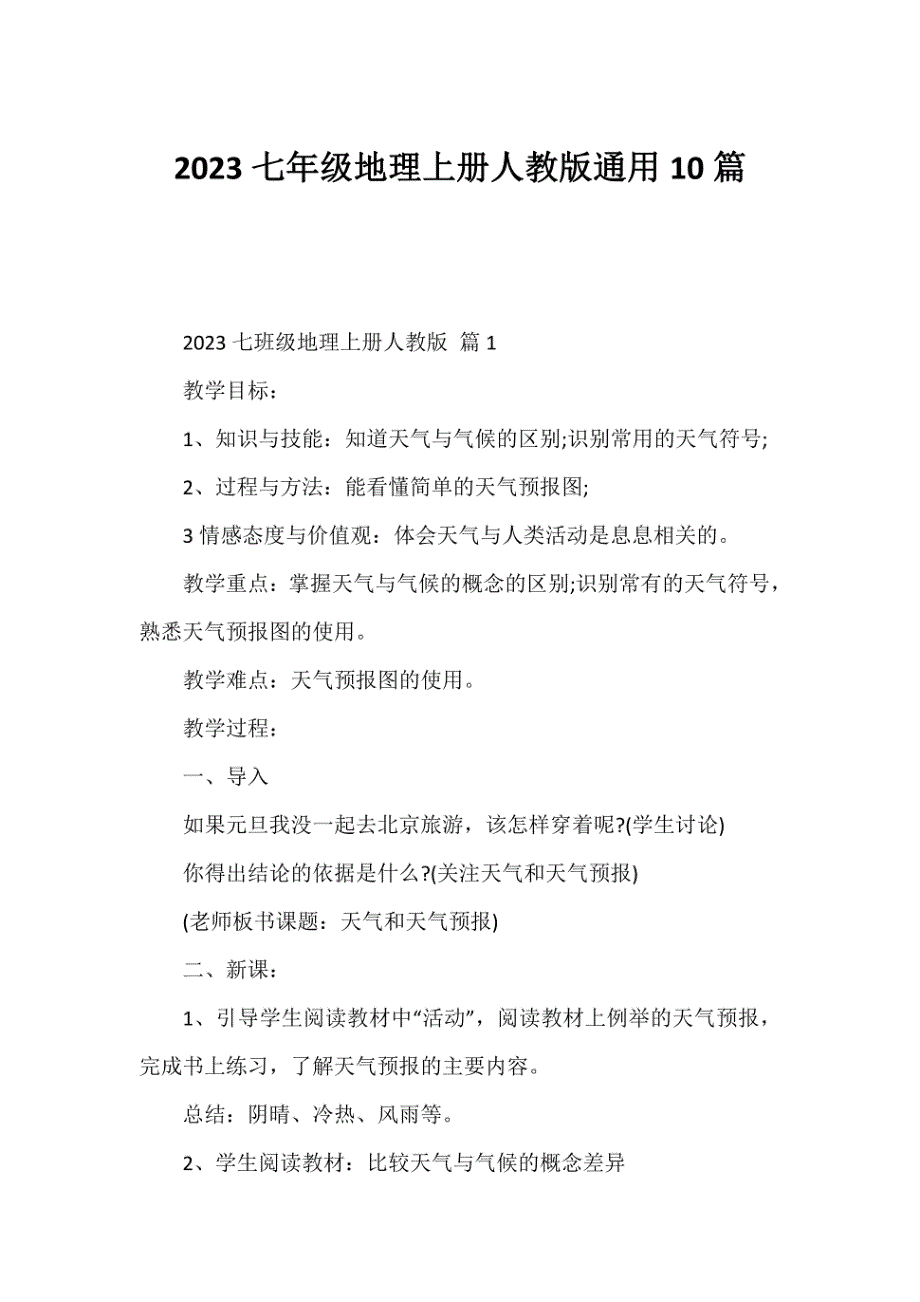 2023 七年级地理上册人教版通用 10 篇

2023 七班级地理上册人教版 篇 1

教学目标：

1、知识与技能：知道天气与气候的区别;识别常用的天气符号;

2、过程与方法：能看懂简单的天气预报图;

3 情感态度与价值观：体会天气与人类活动是息息相关的。

教学重点：掌握天气与气候的概念的区别;识别常有的天气符号，熟悉天气预报图的使用。

教学难点：天气预报图的使用。

教学过程：

一、导入

如果元旦我没一起去北京旅游，该怎样穿着呢?(学生讨论)

你得出结论的依据是什么?(关注天气和天气预报)

(老师板书课题：天气和天气预报)

二、新课：

1、引导学生阅读教材中“活动”，阅读教材上例举的天气预报，完成书上练习，了解天气预报的主要内容。

总结：阴晴、冷热、风雨等。

2、学生阅读教材：比较天气与气候的概念差异